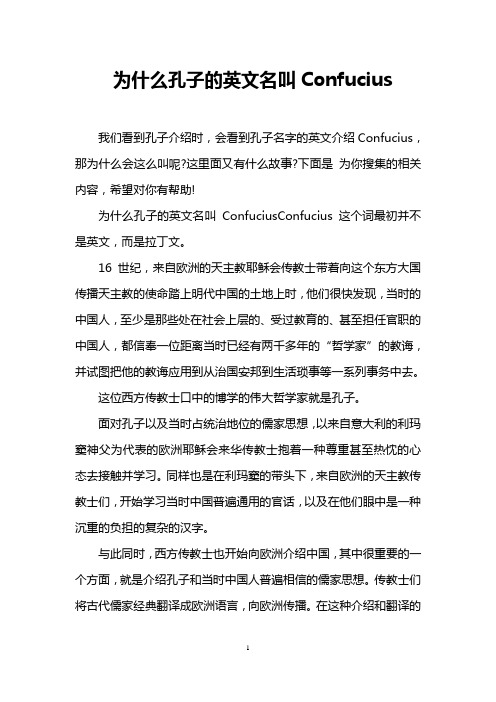 为什么孔子的英文名叫 Confucius

我们看到孔子介绍时，会看到孔子名字的英文介绍 Confucius，那为什么会这么叫呢?这里面又有什么故事?下面是 为你搜集的相关内容，希望对你有帮助!

为什么孔子的英文名叫 ConfuciusConfucius 这个词最初并不是英文，而是拉丁文。

16 世纪，来自欧洲的天主教耶稣会传教士带着向这个东方大国传播天主教的使命踏上明代中国的土地上时，他们很快发现，当时的中国人，至少是那些处在社会上层的、受过教育的、甚至担任官职的中国人，都信奉一位距离当时已经有两千多年的“哲学家”的教诲，并试图把他的教诲应用到从治国安邦到生活琐事等一系列事务中去。

这位西方传教士口中的博学的伟大哲学家就是孔子。

面对孔子以及当时占统治地位的儒家思想，以来自意大利的利玛窦神父为代表的欧洲耶稣会来华传教士抱着一种尊重甚至热忱的心态去接触并学习。同样也是在利玛窦的带头下，来自欧洲的天主教传教士们，开始学习当时中国普遍通用的官话，以及在他们眼中是一种沉重的负担的复杂的汉字。

与此同时，西方传教士也开始向欧洲介绍中国，其中很重要的一个方面，就是介绍孔子和当时中国人普遍相信的儒家思想。传教士们将古代儒家经典翻译成欧洲语言，向欧洲传播。在这种介绍和翻译的

1